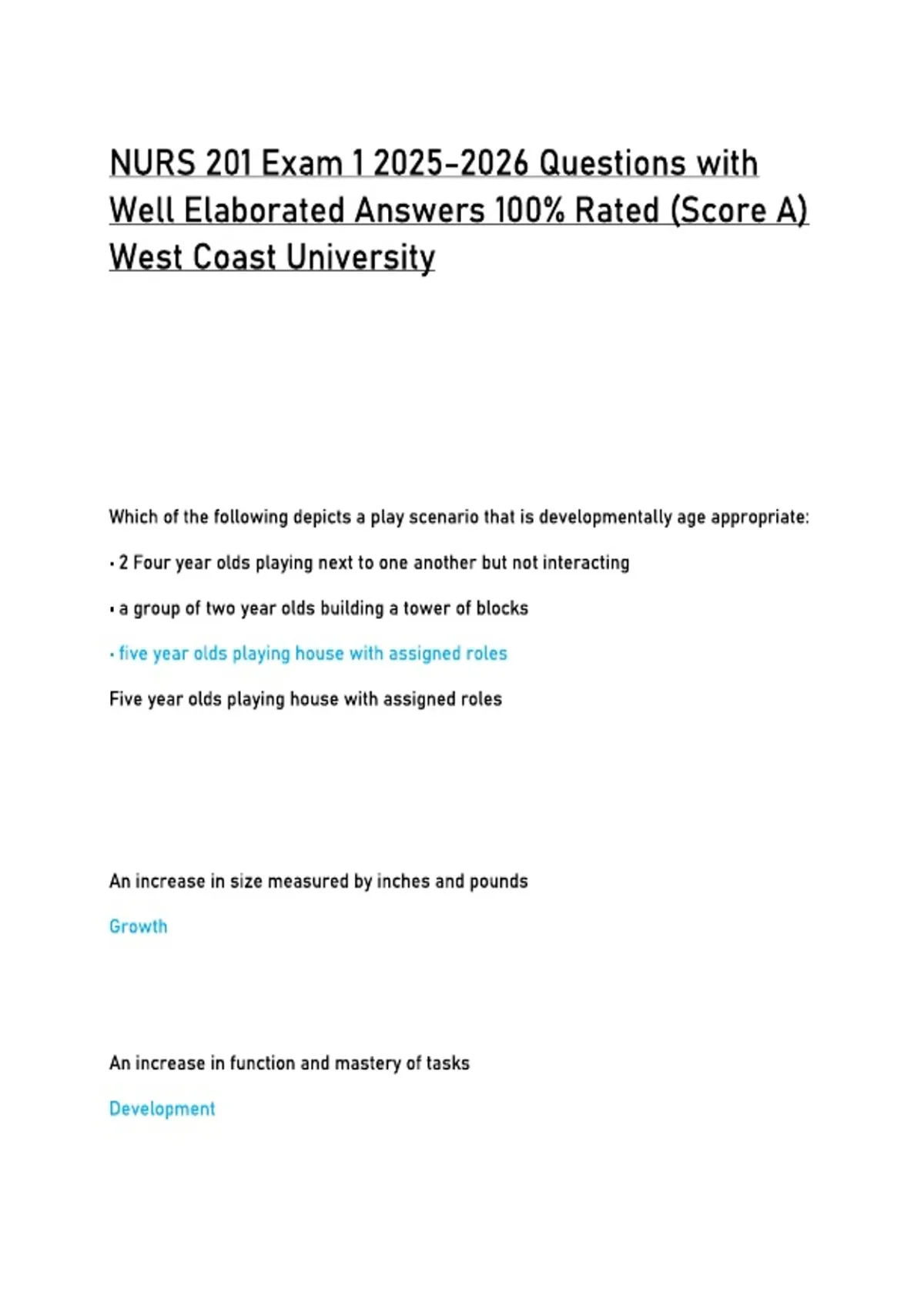 NURS 201 Exam 1 2025-2026 Questions with Well Elaborated Answers 100% Rated (Score A) West Coast University

Which of the following depicts a play scenario that is developmentally age appropriate:

• 2 Four year olds playing next to one another but not interacting

• a group of two year olds building a tower of blocks

• five year olds playing house with assigned roles

Five year olds playing house with assigned roles

An increase in size measured by inches and pounds

Growth

An increase in function and mastery of tasks

Development